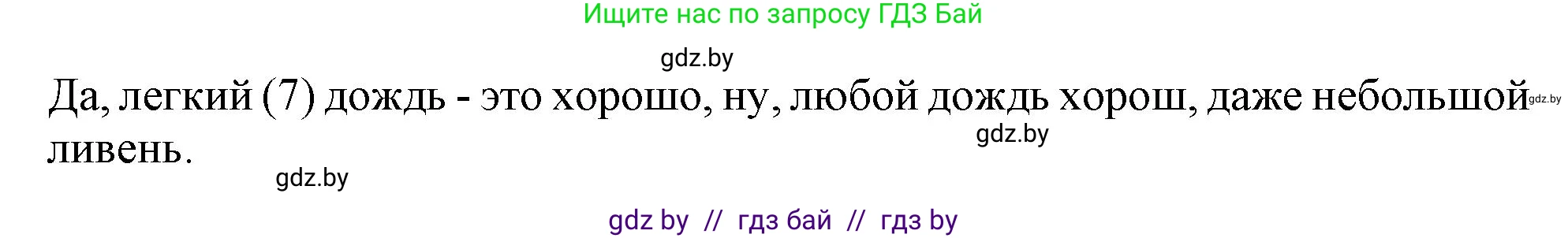 Ищите нас по запросу ГДЗ Бай

gdz.by

Да, легкий (7) дождь - это хорошо, ну, любой дождь хорош, даже небольшой ливень.

gdz.by

gdz.by

gdz.by

gdz by // гдз бай // гдз by